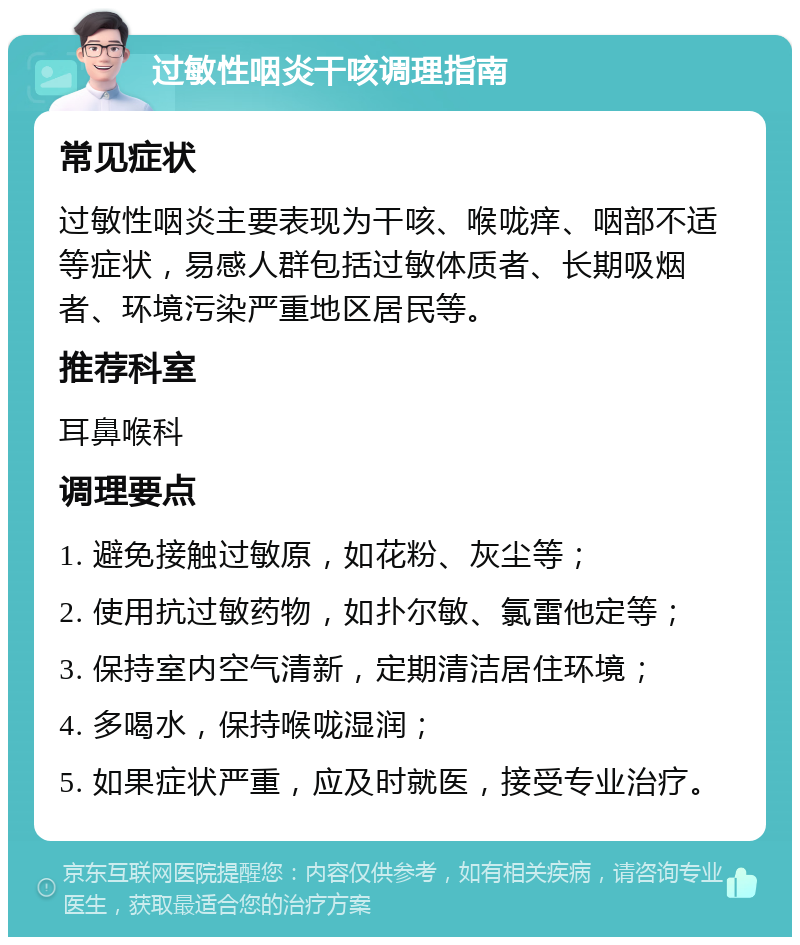 过敏性咽炎干咳调理指南

常见症状

过敏性咽炎主要表现为干咳、喉咙痒、咽部不适等症状，易感人群包括过敏体质者、长期吸烟者、环境污染严重地区居民等。

推荐科室

耳鼻喉科

调理要点

1. 避免接触过敏原，如花粉、灰尘等；

2. 使用抗过敏药物，如扑尔敏、氯雷他定等；

3. 保持室内空气清新，定期清洁居住环境；

4. 多喝水，保持喉咙湿润；

5. 如果症状严重，应及时就医，接受专业治疗。

京东互联网医院提醒您：内容仅供参考，如有相关疾病，请咨询专业医生，获取最适合您的治疗方案